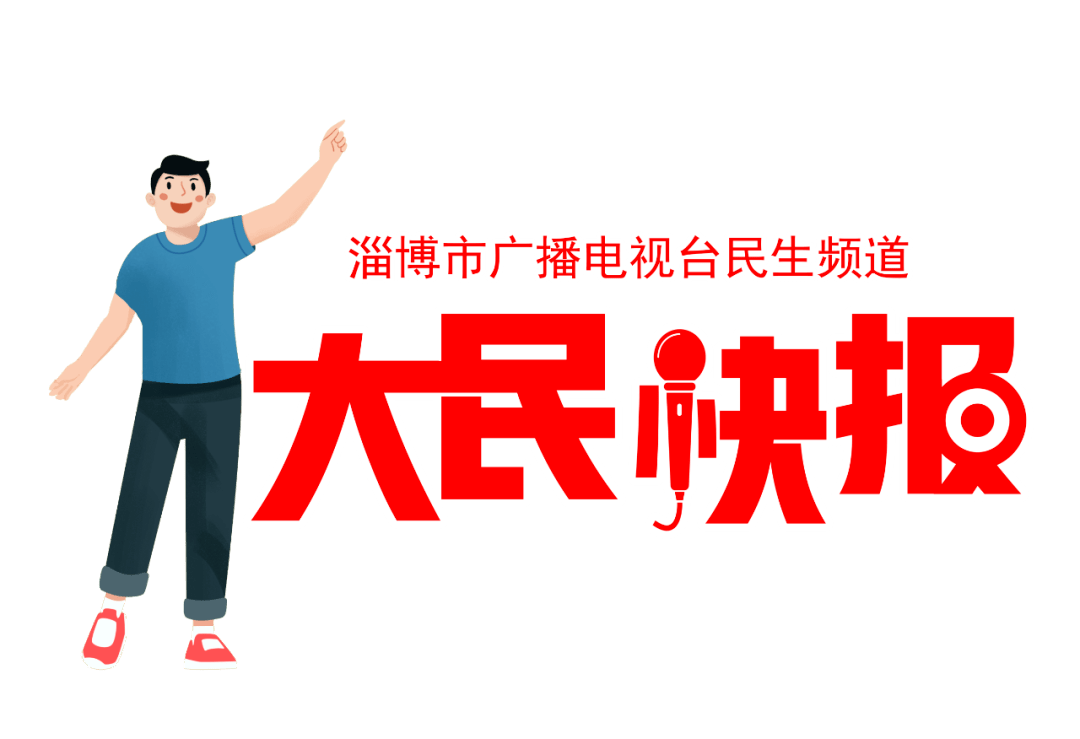 淄博市广播电视台民生频道

大民快报